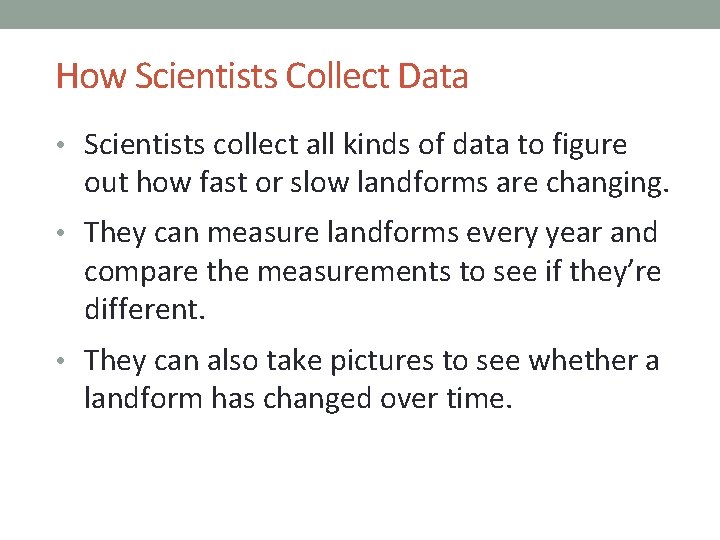 How Scientists Collect Data

• Scientists collect all kinds of data to figure out how fast or slow landforms are changing.

• They can measure landforms every year and compare the measurements to see if they're different.

• They can also take pictures to see whether a landform has changed over time.